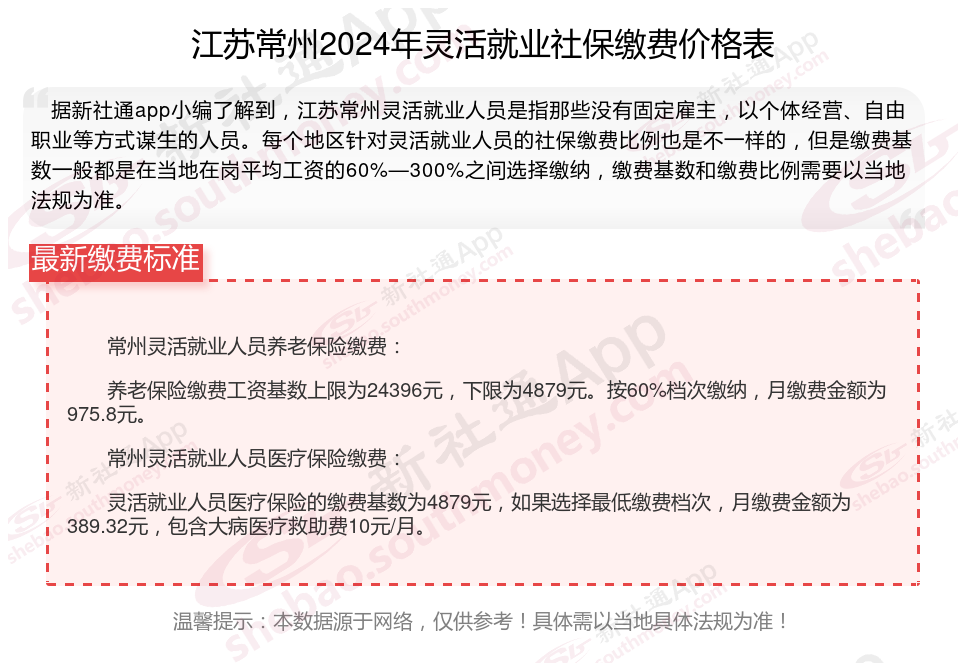 江苏常州2024年灵活就业社保缴费价格表

据新社通app小编了解到，江苏常州灵活就业人员是指那些没有固定雇主，以个体经营、自由职业等方式谋生的人员。每个地区针对灵活就业人员的社保缴费比例也是不一样的，但是缴费基数一般都是在当地在岗平均工资的60%—300%之间选择缴纳，缴费基数和缴费比例需要以当地法规为准。

最新缴费标准

常州灵活就业人员养老保险缴费：

养老保险缴费工资基数上限为24396元，下限为4879元。按60%档次缴纳，月缴费金额为975.8元。

常州灵活就业人员医疗保险缴费：

灵活就业人员医疗保险的缴费基数为4879元，如果选择最低缴费档次，月缴费金额为389.32元，包含大病医疗救助费10元/月。

温馨提示：本数据源于网络，仅供参考！具体需以当地具体法规为准！

新社通App shebao.southmoney.com